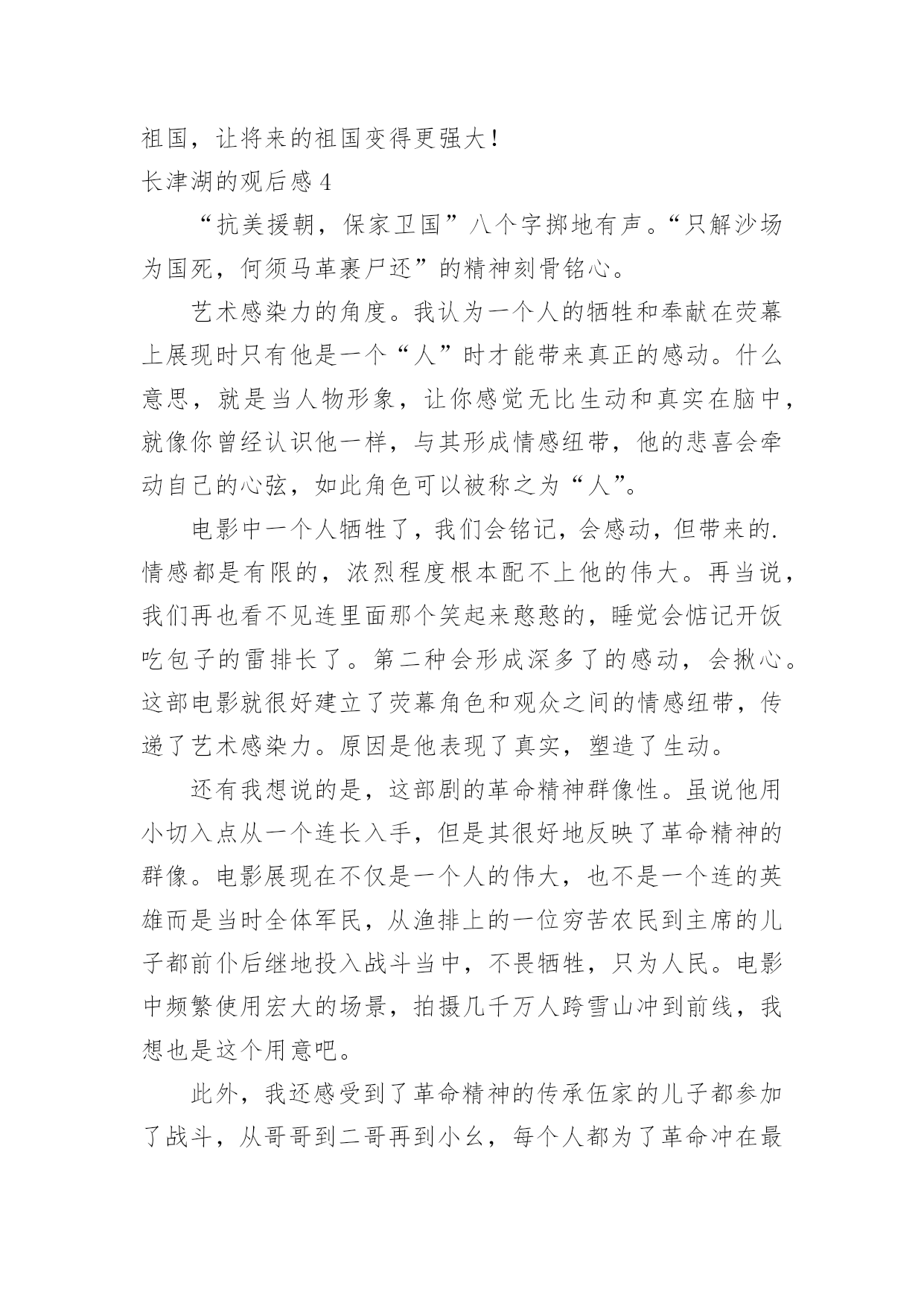 祖国，让将来的祖国变得更强大！

长津湖的观后感 4

“抗美援朝，保家卫国”八个字掷地有声。“只解沙场为国死，何须马革裹尸还”的精神刻骨铭心。

艺术感染力的角度。我认为一个人的牺牲和奉献在荧幕上展现时只有他是一个“人”时才能带来真正的感动。什么意思，就是当人物形象，让你感觉无比生动和真实在脑中，就像你曾经认识他一样，与其形成情感纽带，他的悲喜会牵动自己的心弦，如此角色可以被称之为“人”。

电影中一个人牺牲了，我们会铭记，会感动，但带来的.情感都是有限的，浓烈程度根本配不上他的伟大。再当说，我们再也看不见连里面那个笑起来憨憨的，睡觉会惦记开饭吃包子的雷排长了。第二种会形成深多了的感动，会揪心。这部电影就很好建立了荧幕角色和观众之间的情感纽带，传递了艺术感染力。原因是他表现了真实，塑造了生动。

还有我想说的是，这部剧的革命精神群像性。虽说他用小切入点从一个连长入手，但是其很好地反映了革命精神的群像。电影展现在不仅是一个人的伟大，也不是一个连的英雄而是当时全体军民，从渔排上的一位穷苦农民到主席的儿子都前仆后继地投入战斗当中，不畏牺牲，只为人民。电影中频繁使用宏大的场景，拍摄几千万人跨雪山冲到前线，我想也是这个用意吧。

此外，我还感受到了革命精神的传承伍家的儿子都参加了战斗，从哥哥到二哥再到小幺，每个人都为了革命冲在最